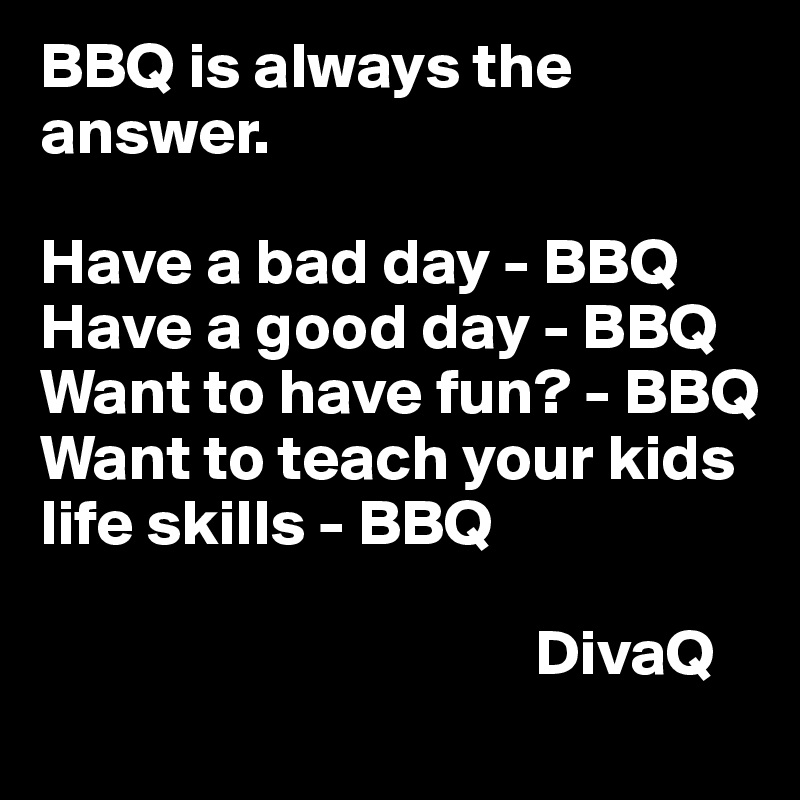 BBQ is always the answer.

Have a bad day - BBQ
Have a good day - BBQ
Want to have fun? - BBQ
Want to teach your kids life skills - BBQ

DivaQ